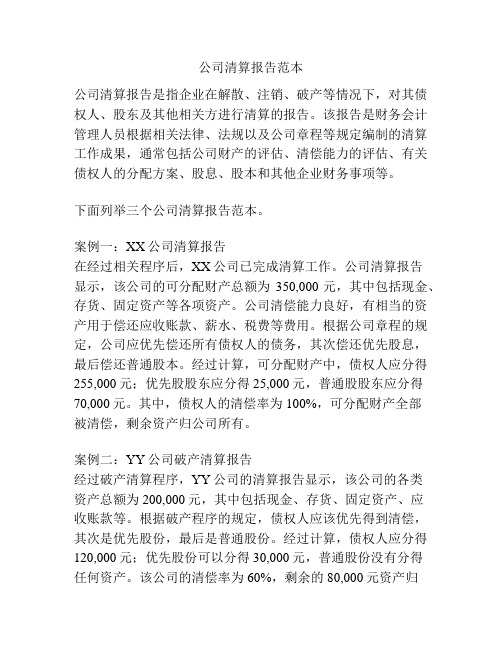 公司清算报告范本

公司清算报告是指企业在解散、注销、破产等情况下，对其债权人、股东及其他相关方进行清算的报告。该报告是财务会计管理人员根据相关法律、法规以及公司章程等规定编制的清算工作成果，通常包括公司财产的评估、清偿能力的评估、有关债权人的分配方案、股息、股本和其他企业财务事项等。

下面列举三个公司清算报告范本。

案例一：XX 公司清算报告
在经过相关程序后，XX 公司已完成清算工作。公司清算报告显示，该公司的可分配财产总额为 350,000 元，其中包括现金、存货、固定资产等各项资产。公司清偿能力良好，有相当的资产用于偿还应收账款、薪水、税费等费用。根据公司章程的规定，公司应优先偿还所有债权人的债务，其次偿还优先股息，最后偿还普通股本。经过计算，可分配财产中，债权人应分得 255,000 元；优先股股东应分得 25,000 元，普通股股东应分得 70,000 元。其中，债权人的清偿率为 100%，可分配财产全部被清偿，剩余资产归公司所有。

案例二：YY 公司破产清算报告
经过破产清算程序，YY 公司的清算报告显示，该公司的各类资产总额为 200,000 元，其中包括现金、存货、固定资产、应收账款等。根据破产程序的规定，债权人应该优先得到清偿，其次是优先股份，最后是普通股份。经过计算，债权人应分得 120,000 元；优先股份可以分得 30,000 元，普通股份没有分得任何资产。该公司的清偿率为 60%，剩余的 80,000 元资产归